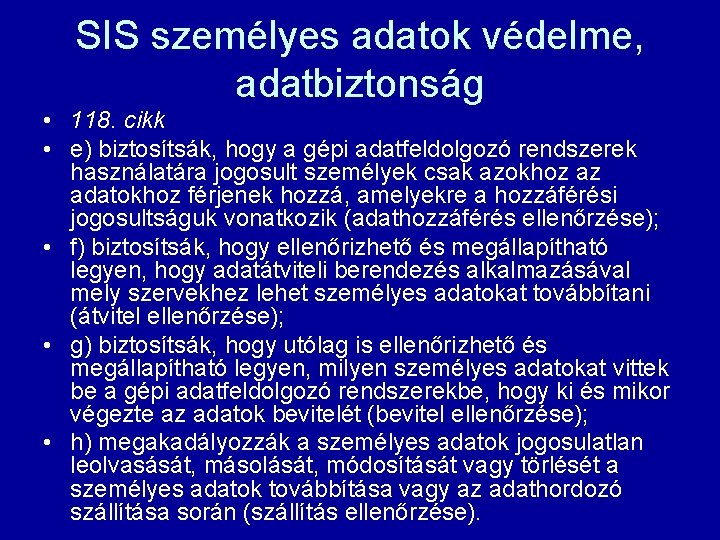 SIS személyes adatok védelme, adatbiztonság

• 118. cikk

• e) biztosítsák, hogy a gépi adatfeldolgozó rendszerek használatára jogosult személyek csak azokhoz az adatokhoz férjenek hozzá, amelyekre a hozzáférési jogosultságuk vonatkozik (adathozzáférés ellenőrzése);

• f) biztosítsák, hogy ellenőrizhető és megállapítható legyen, hogy adatátviteli berendezés alkalmazásával mely szervekhez lehet személyes adatokat továbbítani (átvitel ellenőrzése);

• g) biztosítsák, hogy utólag is ellenőrizhető és megállapítható legyen, milyen személyes adatokat vittek be a gépi adatfeldolgozó rendszerekbe, hogy ki és mikor végezte az adatok bevitelét (bevitel ellenőrzése);

• h) megakadályozzák a személyes adatok jogosulatlan leolvasását, másolását, módosítását vagy törlését a személyes adatok továbbítása vagy az adathordozó szállítása során (szállítás ellenőrzése).